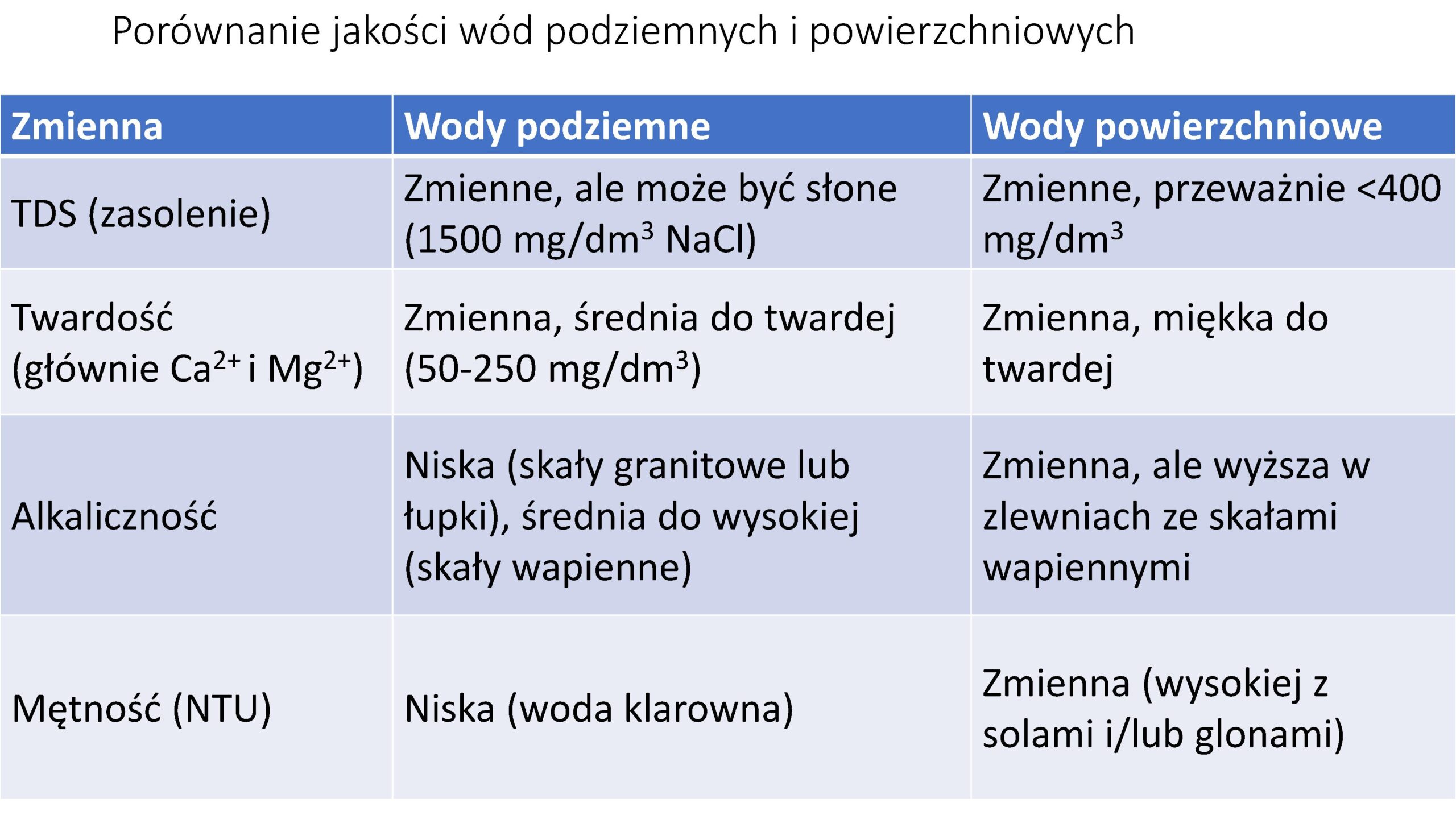 Porównanie jakości wód podziemnych i powierzchniowych

| Zmienna | Wody podziemne | Wody powierzchniowe |
|---|---|---|
| TDS (zasolenie) | Zmienne, ale może być słone (1500 mg/dm$^3$ NaCl) | Zmienne, przeważnie <400 mg/dm$^3$ |
| Twardość (głównie $Ca^{2+}$ i $Mg^{2+}$) | Zmienna, średnia do twardej (50-250 mg/dm$^3$) | Zmienna, miękka do twardej |
| Alkaliczność | Niska (skały granitowe lub łupki), średnia do wysokiej (skały wapienne) | Zmienna, ale wyższa w zlewniach ze skałami wapiennymi |
| Mętność (NTU) | Niska (woda klarowna) | Zmienna (wysokiej z solami i/lub glonami) |